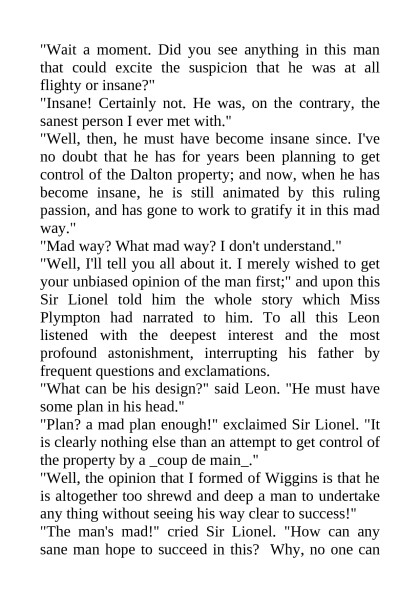 "Wait a moment. Did you see anything in this man that could excite the suspicion that he was at all flighty or insane?"

"Insane! Certainly not. He was, on the contrary, the sanest person I ever met with."

"Well, then, he must have become insane since. I've no doubt that he has for years been planning to get control of the Dalton property; and now, when he has become insane, he is still animated by this ruling passion, and has gone to work to gratify it in this mad way."

"Mad way? What mad way? I don't understand."

"Well, I'll tell you all about it. I merely wished to get your unbiased opinion of the man first;" and upon this Sir Lionel told him the whole story which Miss Plympton had narrated to him. To all this Leon listened with the deepest interest and the most profound astonishment, interrupting his father by frequent questions and exclamations.

"What can be his design?" said Leon. "He must have some plan in his head."

"Plan? a mad plan enough!" exclaimed Sir Lionel. "It is clearly nothing else than an attempt to get control of the property by a _coup de main_."

"Well, the opinion that I formed of Wiggins is that he is altogether too shrewd and deep a man to undertake any thing without seeing his way clear to success!"

"The man's mad!" cried Sir Lionel. "How can any sane man hope to succeed in this? Why, no one can